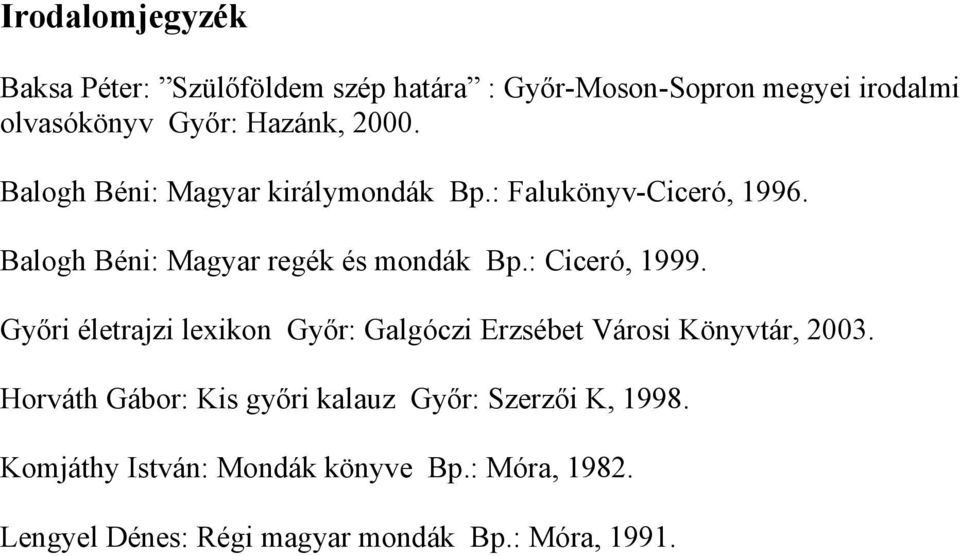 Irodalomjegyzék

Baksa Péter: ”Szülőföldem szép határa” : Győr-Moson-Sopron megyei irodalmi olvasókönyv Győr: Hazánk, 2000.

Balogh Béni: Magyar királymondák Bp.: Falukönyv-Ciceró, 1996.

Balogh Béni: Magyar regék és mondák Bp.: Ciceró, 1999.

Győri életrajzi lexikon Győr: Galgóczi Erzsébet Városi Könyvtár, 2003.

Horváth Gábor: Kis győri kalauz Győr: Szerzői K, 1998.

Komjáthy István: Mondák könyve Bp.: Móra, 1982.

Lengyel Dénes: Régi magyar mondák Bp.: Móra, 1991.